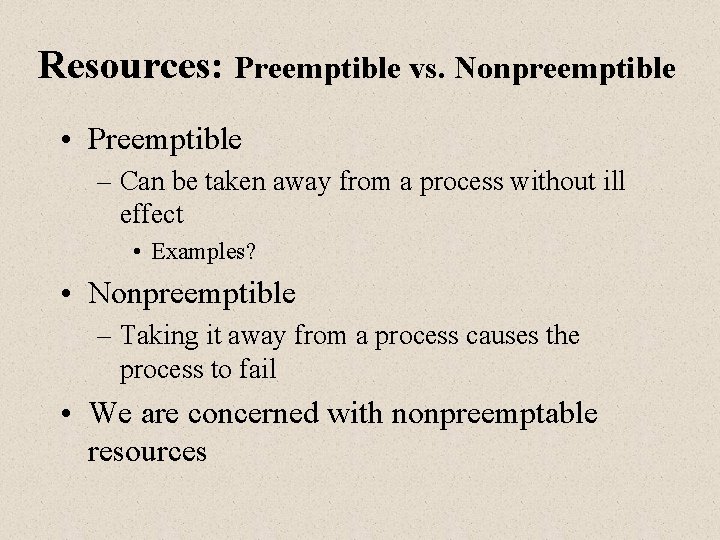 Resources: Preemptible vs. Nonpreemptible

• Preemptible
– Can be taken away from a process without ill effect
• Examples?
• Nonpreemptible
– Taking it away from a process causes the process to fail
• We are concerned with nonpreemptable resources